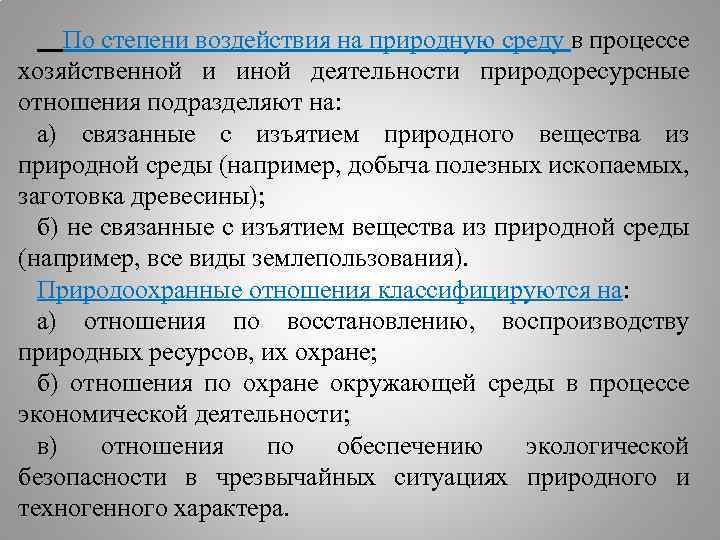 По степени воздействия на природную среду в процессе хозяйственной и иной деятельности природоресурсные отношения подразделяют на:

а) связанные с изъятием природного вещества из природной среды (например, добыча полезных ископаемых, заготовка древесины);

б) не связанные с изъятием вещества из природной среды (например, все виды землепользования).

Природоохранные отношения классифицируются на:

а) отношения по восстановлению, воспроизводству природных ресурсов, их охране;

б) отношения по охране окружающей среды в процессе экономической деятельности;

в) отношения по обеспечению экологической безопасности в чрезвычайных ситуациях природного и техногенного характера.